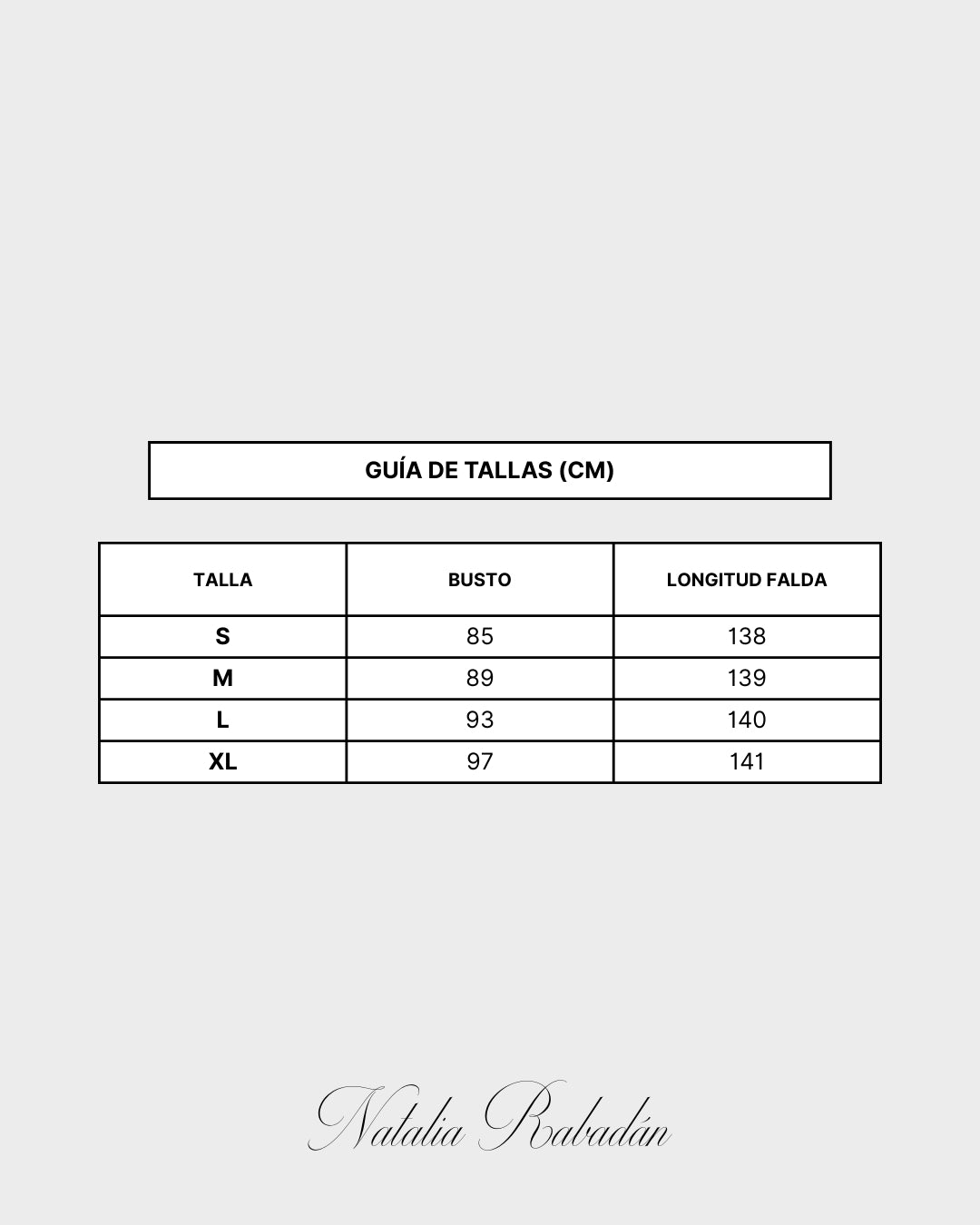 GUÍA DE TALLAS (CM)

| TALLA | BUSTO | LONGITUD FALDA |
|---|---|---|
| S | 85 | 138 |
| M | 89 | 139 |
| L | 93 | 140 |
| XL | 97 | 141 |

Natalia Rabadán